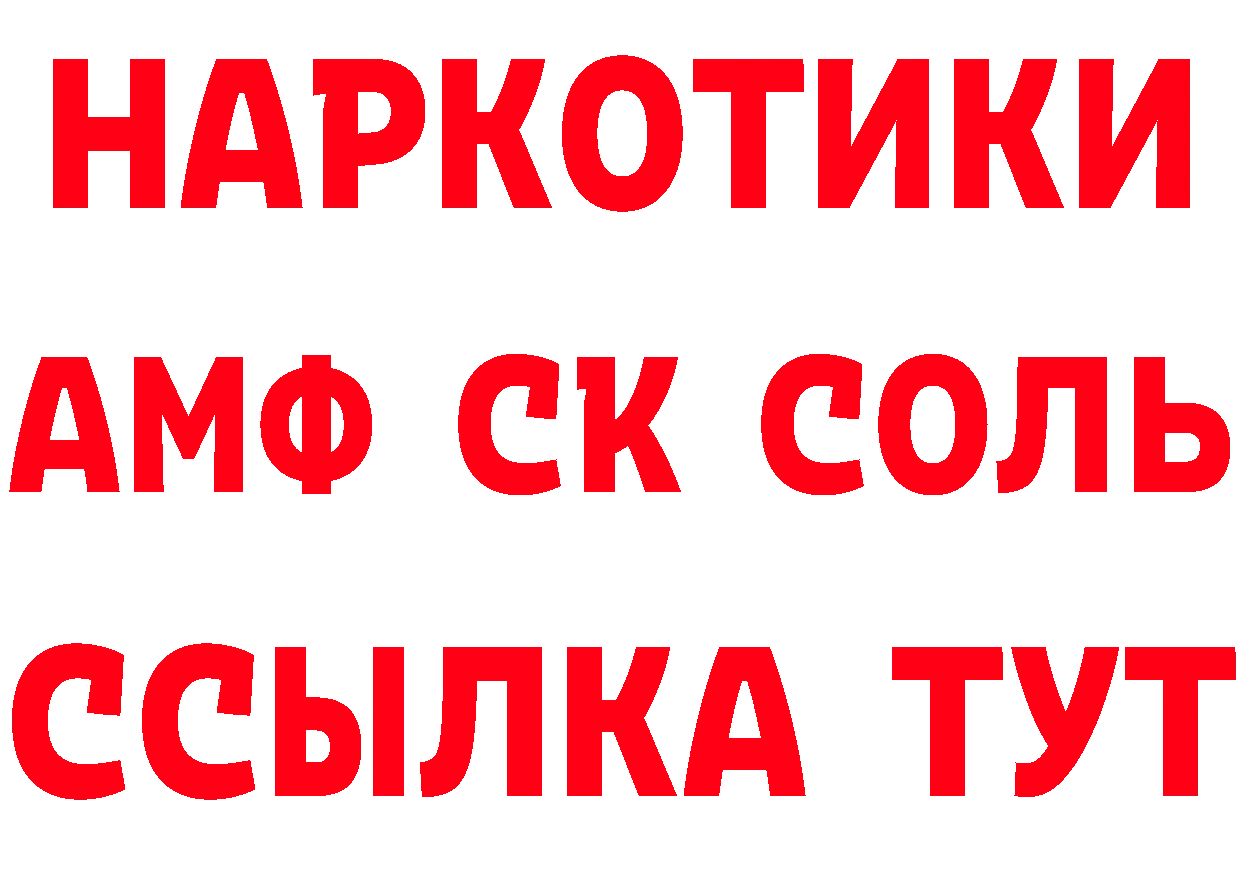 НАРКОТИКИ

АМФ СК СОЛЬ

ССЫЛКА ТУТ